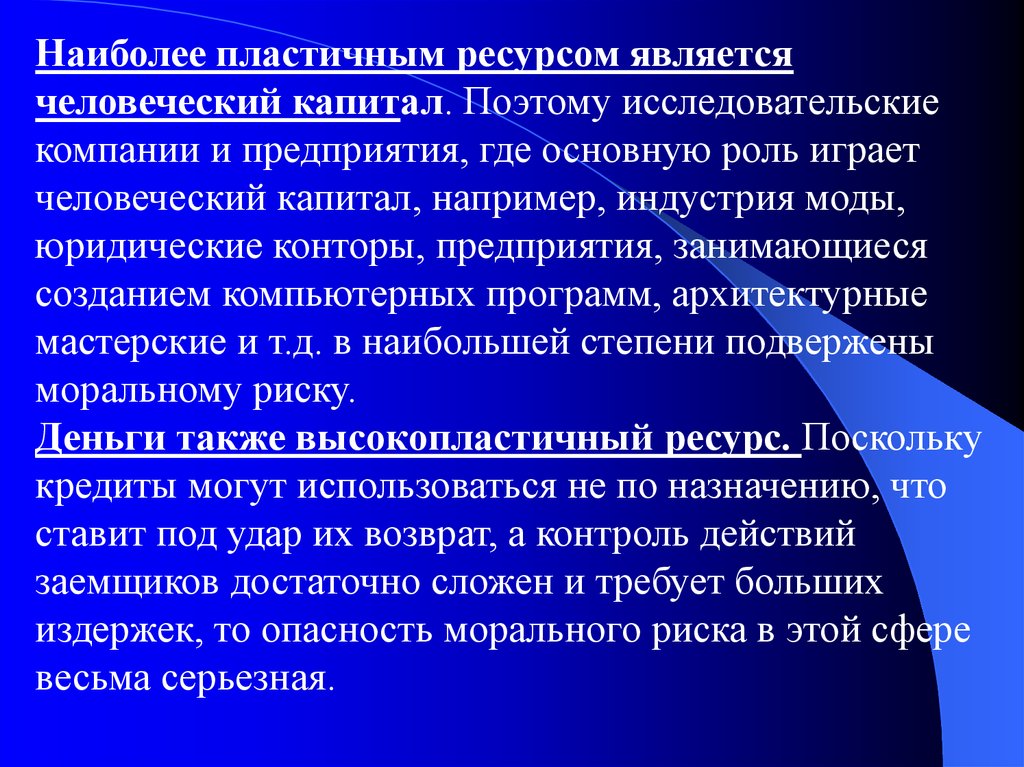 Наиболее пластичным ресурсом является человеческий капитал. Поэтому исследовательские компании и предприятия, где основную роль играет человеческий капитал, например, индустрия моды, юридические конторы, предприятия, занимающиеся созданием компьютерных программ, архитектурные мастерские и т.д. в наибольшей степени подвержены моральному риску.
Деньги также высокопластичный ресурс. Поскольку кредиты могут использоваться не по назначению, что ставит под удар их возврат, а контроль действий заемщиков достаточно сложен и требует больших издержек, то опасность морального риска в этой сфере весьма серьезная.